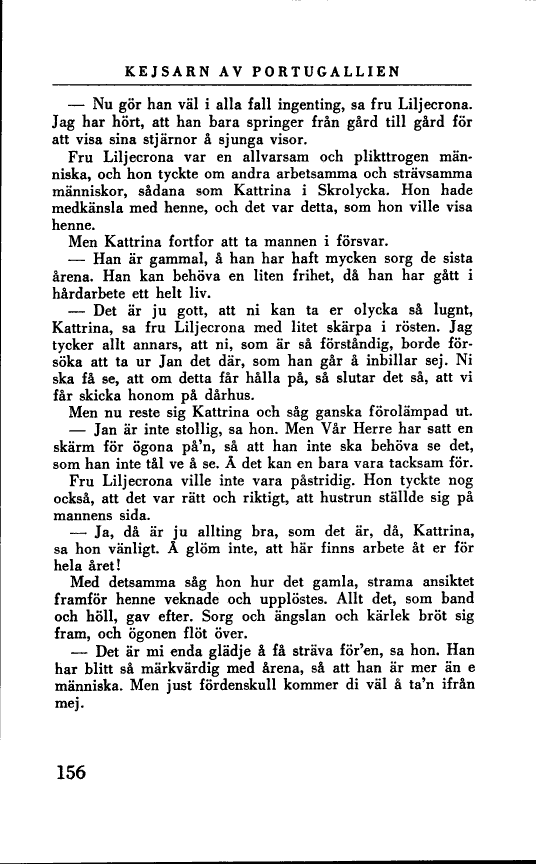 KEJSARN AV PORTUGALLIEN

— Nu gör han väl i alla fall ingenting, sa fru Liljecrona. Jag har hört, att han bara springer från gård till gård för att visa sina stjärnor å sjunga visor.

Fru Liljecrona var en allvarsam och plikttrogen människa, och hon tyckte om andra arbetsamma och strävsamma människor, sådana som Kattrina i Skrolycka. Hon hade medkänsla med henne, och det var detta, som hon ville visa henne.

Men Kattrina fortfor att ta mannen i försvar.

— Han är gammal, å han har haft mycken sorg de sista årena. Han kan behöva en liten frihet, då han har gått i hårdarbete ett helt liv.

— Det är ju gott, att ni kan ta er olycka så lugnt, Kattrina, sa fru Liljecrona med litet skärpa i rösten. Jag tycker allt annars, att ni, som är så förståndig, borde försöka att ta ur Jan det där, som han går å inbillar sej. Ni ska få se, att om detta får hålla på, så slutar det så, att vi får skicka honom på dårhus.

Men nu reste sig Kattrina och såg ganska förolämpad ut.

— Jan är inte stollig, sa hon. Men Vår Herre har satt en skärm för ögona på'n, så att han inte ska behöva se det, som han inte tål ve å se. Å det kan en bara vara tacksam för.

Fru Liljecrona ville inte vara påstridig. Hon tyckte nog också, att det var rätt och riktigt, att hustrun ställde sig på mannens sida.

— Ja, då är ju allting bra, som det är, då, Kattrina, sa hon vänligt. Å glöm inte, att här finns arbete åt er för hela året!

Med detsamma såg hon hur det gamla, strama ansiktet framför henne veknade och upplöstes. Allt det, som band och höll, gav efter. Sorg och ängslan och kärlek bröt sig fram, och ögonen flöt över.

— Det är mi enda glädje å få sträva för'en, sa hon. Han har blitt så märkvärdig med årena, så att han är mer än e människa. Men just fördenskull kommer di väl å ta'n ifrån mej.

156